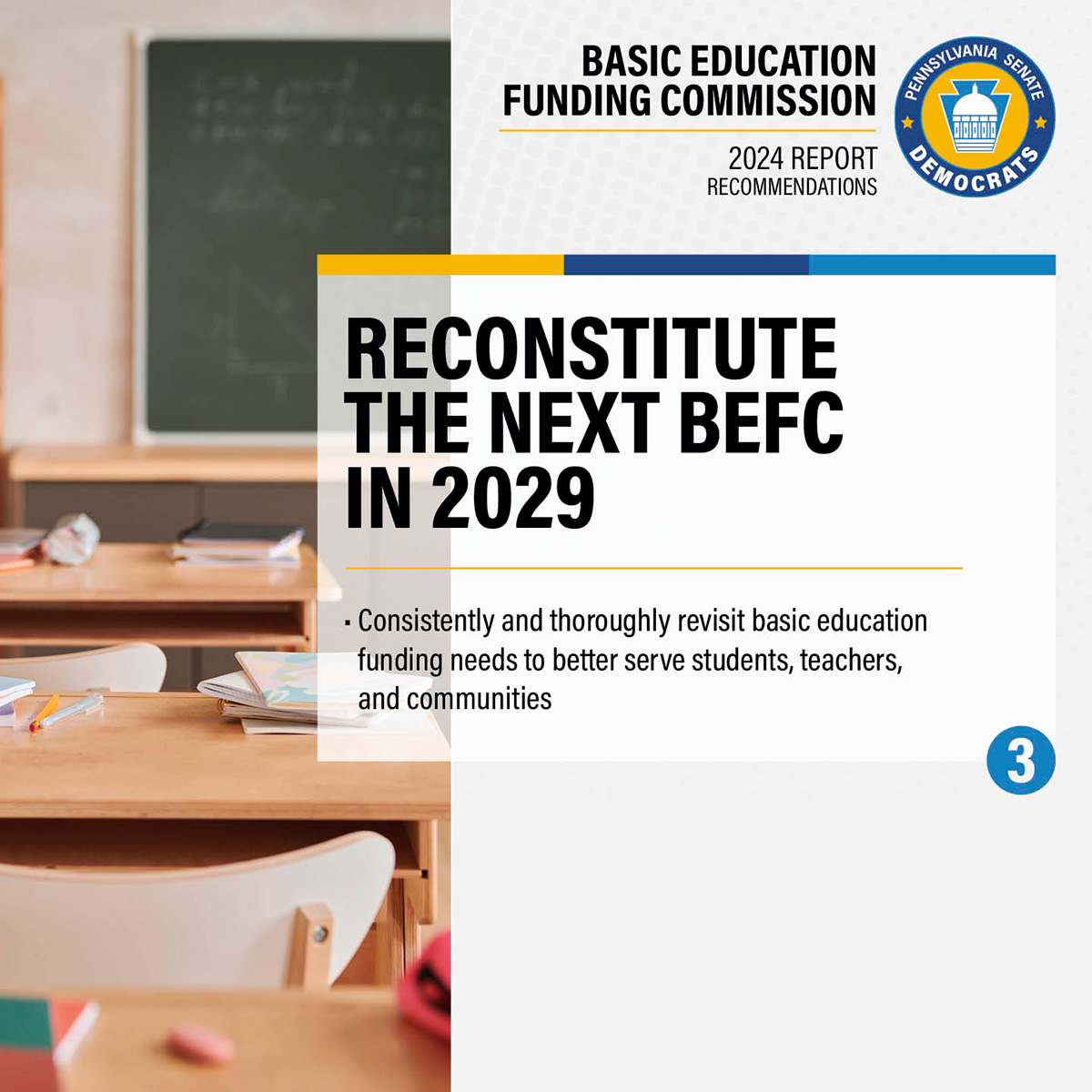 BASIC EDUCATION FUNDING COMMISSION

2024 REPORT
RECOMMENDATIONS

PENNSYLVANIA SENATE
DEMOCRATS

RECONSTITUTE THE NEXT BEFC IN 2029

• Consistently and thoroughly revisit basic education funding needs to better serve students, teachers, and communities

3